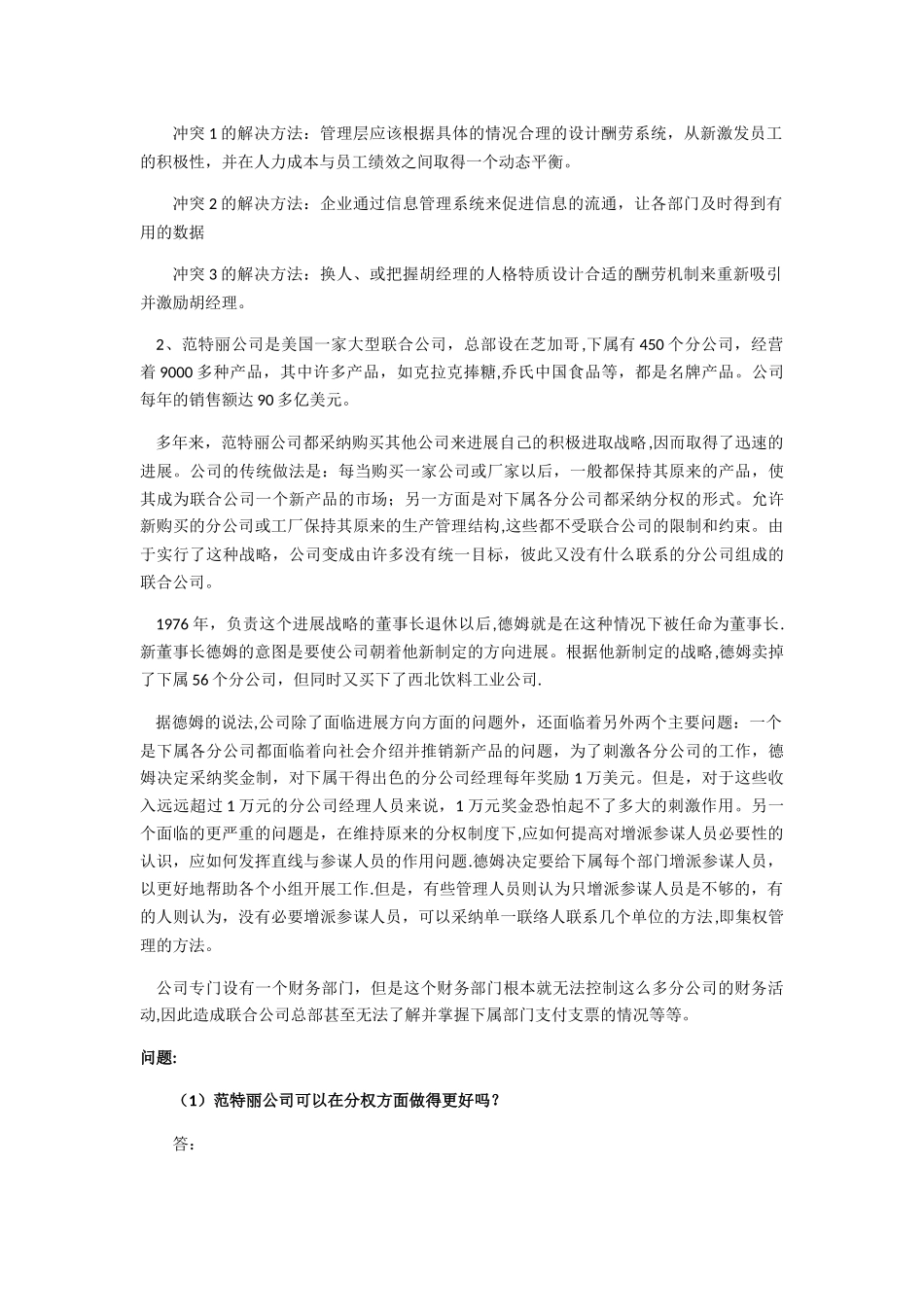 冲突 1 的解决方法：管理层应该根据具体的情况合理的设计酬劳系统，从新激发员工的积极性，并在人力成本与员工绩效之间取得一个动态平衡。

冲突 2 的解决方法：企业通过信息管理系统来促进信息的流通，让各部门及时得到有用的数据

冲突 3 的解决方法：换人、或把握胡经理的人格特质设计合适的酬劳机制来重新吸引并激励胡经理。

2、范特丽公司是美国一家大型联合公司，总部设在芝加哥,下属有 450 个分公司，经营着 9000 多种产品，其中许多产品，如克拉克捧糖,乔氏中国食品等，都是名牌产品。公司每年的销售额达 90 多亿美元。

多年来，范特丽公司都采纳购买其他公司来进展自己的积极进取战略,因而取得了迅速的进展。公司的传统做法是：每当购买一家公司或厂家以后，一般都保持其原来的产品，使其成为联合公司一个新产品的市场；另一方面是对下属各分公司都采纳分权的形式。允许新购买的分公司或工厂保持其原来的生产管理结构,这些都不受联合公司的限制和约束。由于实行了这种战略，公司变成由许多没有统一目标，彼此又没有什么联系的分公司组成的联合公司。

1976 年，负责这个进展战略的董事长退休以后,德姆就是在这种情况下被任命为董事长.新董事长德姆的意图是要使公司朝着他新制定的方向进展。根据他新制定的战略，德姆卖掉了下属 56 个分公司，但同时又买下了西北饮料工业公司.

据德姆的说法,公司除了面临进展方向方面的问题外，还面临着另外两个主要问题：一个是下属各分公司都面临着向社会介绍并推销新产品的问题，为了刺激各分公司的工作，德姆决定采纳奖金制，对下属干得出色的分公司经理每年奖励 1 万美元。但是，对于这些收入远远超过 1 万元的分公司经理人员来说，1 万元奖金恐怕起不了多大的刺激作用。另一个面临的更严重的问题是，在维持原来的分权制度下,应如何提高对增派参谋人员必要性的认识，应如何发挥直线与参谋人员的作用问题.德姆决定要给下属每个部门增派参谋人员，以更好地帮助各个小组开展工作.但是，有些管理人员则认为只增派参谋人员是不够的，有的人则认为，没有必要增派参谋人员，可以采纳单一联络人联系几个单位的方法,即集权管理的方法。

公司专门设有一个财务部门，但是这个财务部门根本就无法控制这么多分公司的财务活动,因此造成联合公司总部甚至无法了解并掌握下属部门支付支票的情况等等。

问题:

（1）范特丽公司可以在分权方面做得更好吗？

答: